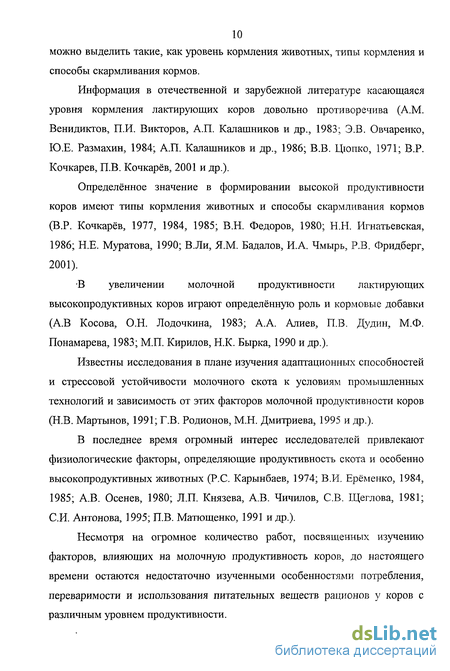 10

можно выделить такие, как уровень кормления животных, типы кормления и способы скармливания кормов.

Информация в отечественной и зарубежной литературе касающаяся уровня кормления лактирующих коров довольно противоречива (А.М. Венидиктов, П.И. Викторов, А.П. Калашников и др., 1983; Э.В. Овчаренко, Ю.Е. Размахин, 1984; А.П. Калашников и др., 1986; В.В. Цюпко, 1971; В.Р. Кочкарев, П.В. Кочкарёв, 2001 и др.).

Определённое значение в формировании высокой продуктивности коров имеют типы кормления животных и способы скармливания кормов (В.Р. Кочкарёв, 1977, 1984, 1985; В.Н. Федоров, 1980; Н.Н. Игнатьевская, 1986; Н.Е. Муратова, 1990; В.Ли, Я.М. Бадалов, И.А. Чмырь, Р.В. Фридберг, 2001).

В увеличении молочной продуктивности лактирующих высокопродуктивных коров играют определённую роль и кормовые добавки (А.В Косова, О.Н. Лодочкина, 1983; А.А. Алиев, П.В. Дудин, М.Ф. Понамарева, 1983; М.П. Кирилов, Н.К. Бырка, 1990 и др.).

Известны исследования в плане изучения адаптационных способностей и стрессовой устойчивости молочного скота к условиям промышленных технологий и зависимость от этих факторов молочной продуктивности коров (Н.В. Мартынов, 1991; Г.В. Родионов, М.Н. Дмитриева, 1995 и др.).

В последнее время огромный интерес исследователей привлекают физиологические факторы, определяющие продуктивность скота и особенно высокопродуктивных животных (Р.С. Карынбаев, 1974; В.И. Ерёменко, 1984, 1985; А.В. Осенев, 1980; Л.П. Князева, А.В. Чичилов, С.В. Щеглова, 1981; С.И. Антонова, 1995; П.В. Матющенко, 1991 и др.).

Несмотря на огромное количество работ, посвященных изучению факторов, влияющих на молочную продуктивность коров, до настоящего времени остаются недостаточно изученными особенностями потребления, переваримости и использования питательных веществ рационов у коров с различным уровнем продуктивности.

dsLib.net
библиотека диссертаций